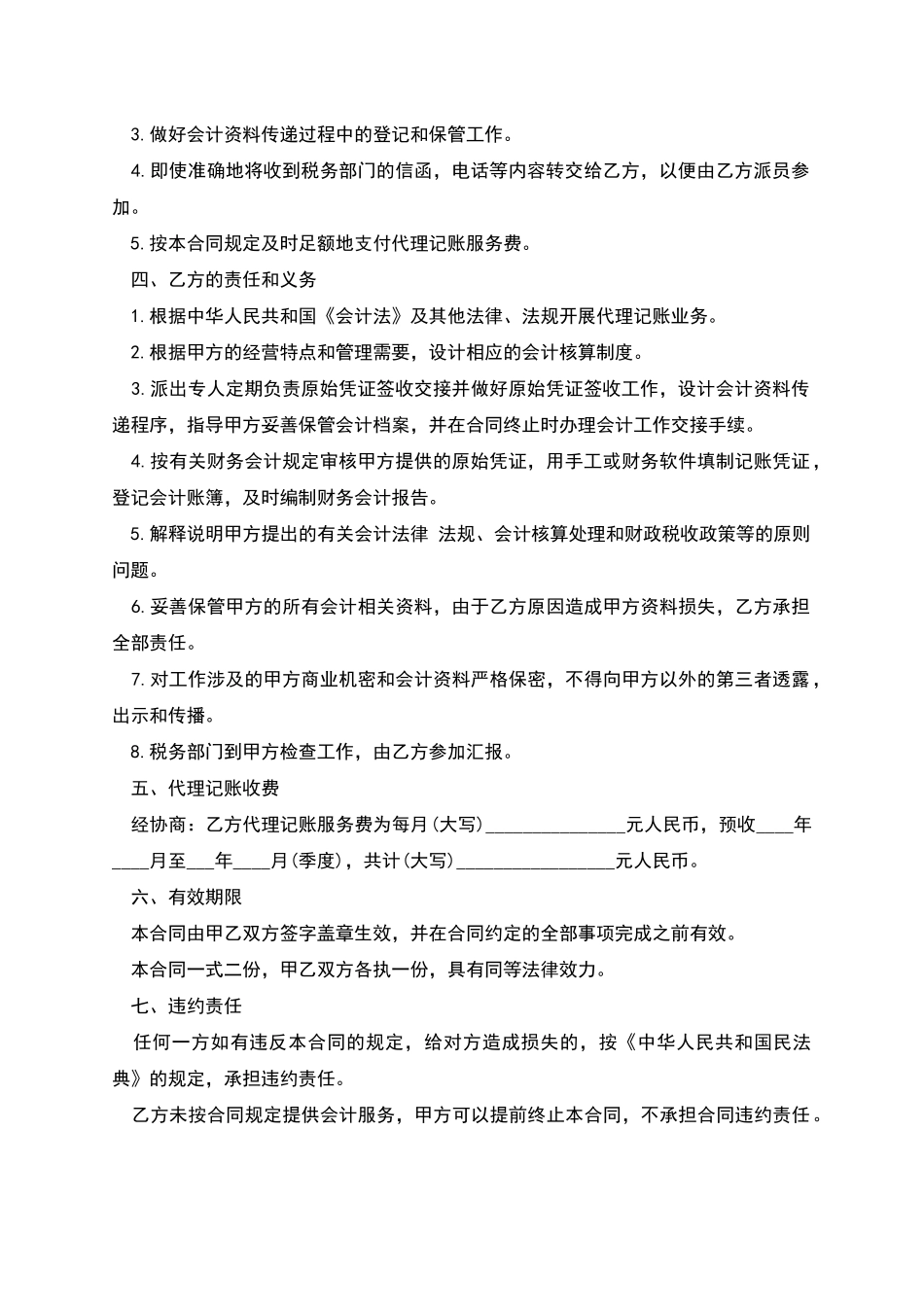 3. 做好会计资料传递过程中的登记和保管工作。

4. 即使准确地将收到税务部门的信函，电话等内容转交给乙方，以便由乙方派员参加。

5. 按本合同规定及时足额地支付代理记账服务费。

四、乙方的责任和义务

1. 根据中华人民共和国《会计法》及其他法律、法规开展代理记账业务。

2. 根据甲方的经营特点和管理需要，设计相应的会计核算制度。

3. 派出专人定期负责原始凭证签收交接并做好原始凭证签收工作，设计会计资料传递程序，指导甲方妥善保管会计档案，并在合同终止时办理会计工作交接手续。

4. 按有关财务会计规定审核甲方提供的原始凭证，用手工或财务软件填制记账凭证，登记会计账簿，及时编制财务会计报告。

5. 解释说明甲方提出的有关会计法律 法规、会计核算处理和财政税收政策等的原则问题。

6. 妥善保管甲方的所有会计相关资料，由于乙方原因造成甲方资料损失，乙方承担全部责任。

7. 对工作涉及的甲方商业机密和会计资料严格保密，不得向甲方以外的第三者透露，出示和传播。

8. 税务部门到甲方检查工作，由乙方参加汇报。

五、代理记账收费

经协商：乙方代理记账服务费为每月(大写)______________元人民币，预收____年____月至___年____月(季度)，共计(大写)________________元人民币。

六、有效期限

本合同由甲乙双方签字盖章生效，并在合同约定的全部事项完成之前有效。

本合同一式二份，甲乙双方各执一份，具有同等法律效力。

七、违约责任

任何一方如有违反本合同的规定，给对方造成损失的，按《中华人民共和国民法典》的规定，承担违约责任。

乙方未按合同规定提供会计服务，甲方可以提前终止本合同，不承担合同违约责任。